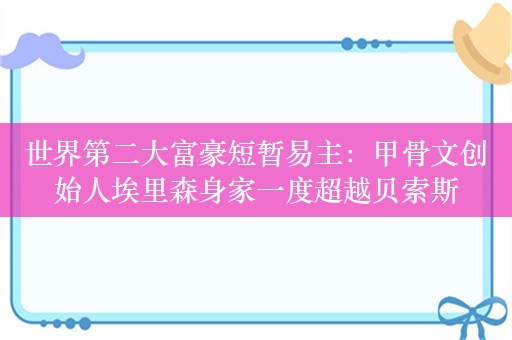 世界第二大富豪短暂易主：甲骨文创始人埃里森身家一度超越贝索斯